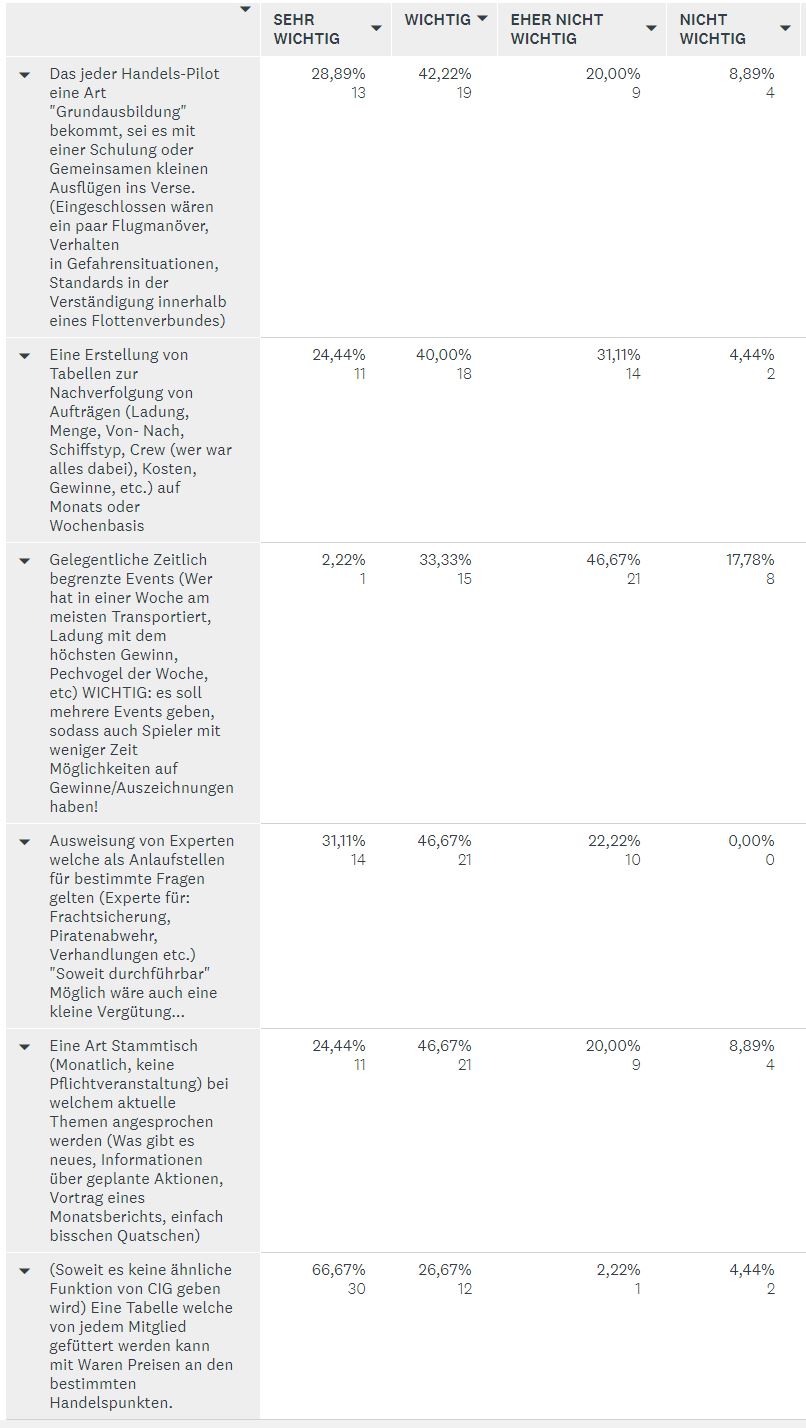 | | SEHR WICHTIG | WICHTIG | EHER NICHT WICHTIG | NICHT WICHTIG |
|---|---|---|---|---|
| Das jeder Handels-Pilot eine Art "Grundausbildung" bekommt, sei es mit einer Schulung oder Gemeinsamen kleinen Ausflügen ins Verse. (Eingeschlossen wären ein paar Flugmanöver, Verhalten in Gefahrensituationen, Standards in der Verständigung innerhalb eines Flottenverbundes) | 28,89% 13 | 42,22% 19 | 20,00% 9 | 8,89% 4 |
| Eine Erstellung von Tabellen zur Nachverfolgung von Aufträgen (Ladung, Menge, Von- Nach, Schiffstyp, Crew (wer war alles dabei), Kosten, Gewinne, etc.) auf Monats oder Wochenbasis | 24,44% 11 | 40,00% 18 | 31,11% 14 | 4,44% 2 |
| Gelegentliche Zeitlich begrenzte Events (Wer hat in einer Woche am meisten Transportiert, Ladung mit dem höchsten Gewinn, Pechvogel der Woche, etc) WICHTIG: es soll mehrere Events geben, sodass auch Spieler mit weniger Zeit Möglichkeiten auf Gewinne/Auszeichnungen haben! | 2,22% 1 | 33,33% 15 | 46,67% 21 | 17,78% 8 |
| Ausweisung von Experten welche als Anlaufstellen für bestimmte Fragen gelten (Experte für: Frachtsicherung, Piratenabwehr, Verhandlungen etc.) "Soweit durchführbar" Möglich wäre auch eine kleine Vergütung... | 31,11% 14 | 46,67% 21 | 22,22% 10 | 0,00% 0 |
| Eine Art Stammtisch (Monatlich, keine Pflichtveranstaltung) bei welchem aktuelle Themen angesprochen werden (Was gibt es neues, Informationen über geplante Aktionen, Vortrag eines Monatsberichts, einfach bisschen Quatschen) | 24,44% 11 | 46,67% 21 | 20,00% 9 | 8,89% 4 |
| (Soweit es keine ähnliche Funktion von CIG geben wird) Eine Tabelle welche von jedem Mitglied gefüttert werden kann mit Waren Preisen an den bestimmten Handelspunkten. | 66,67% 30 | 26,67% 12 | 2,22% 1 | 4,44% 2 |